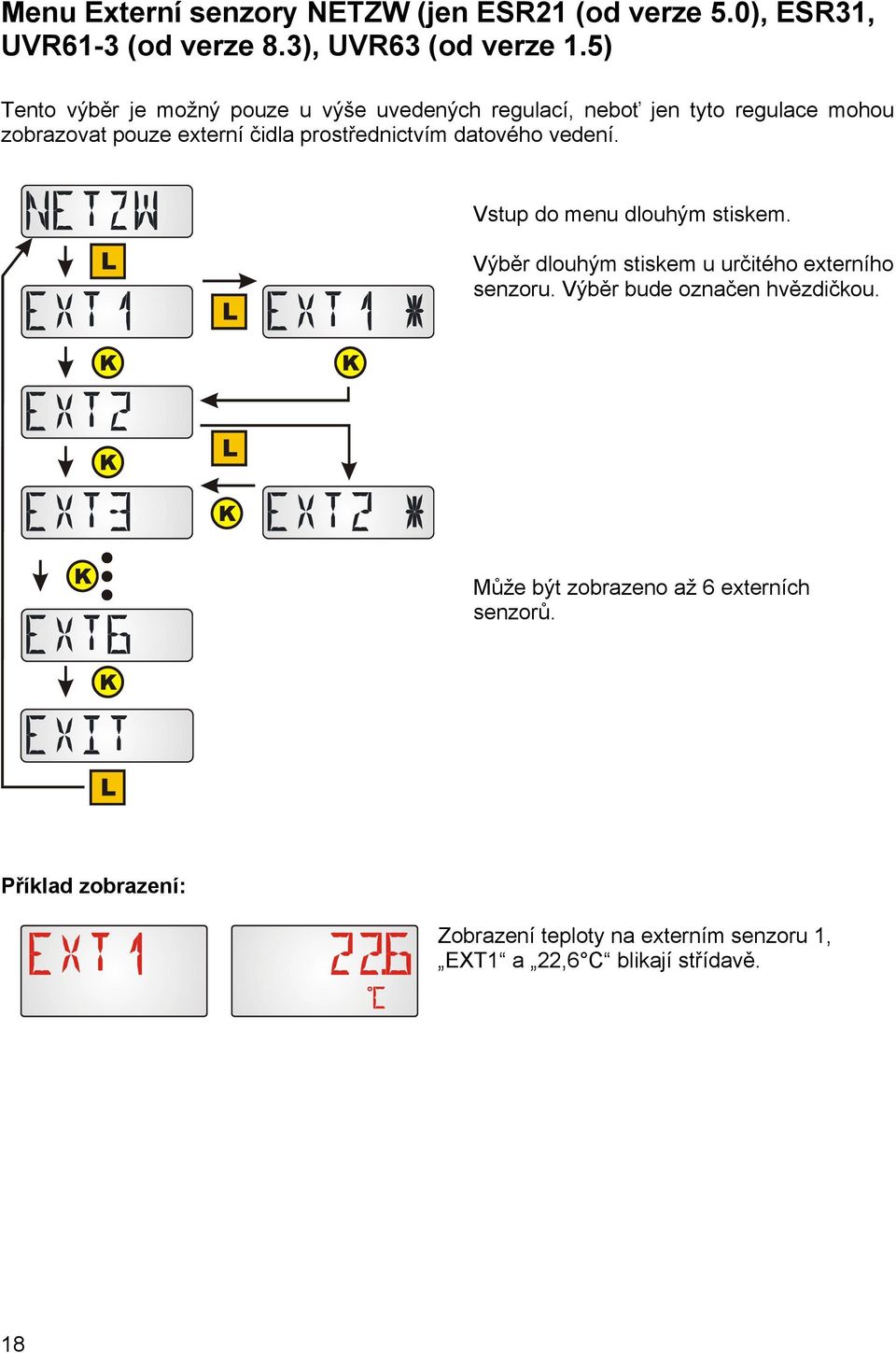 Menu Externí senzory NETZW (jen ESR21 (od verze 5.0), ESR31, UVR61-3 (od verze 8.3), UVR63 (od verze 1.5)

Tento výběr je možný pouze u výše uvedených regulací, neboť jen tyto regulace mohou zobrazovat pouze externí čidla prostřednictvím datového vedení.

NETZW

L

EXT1

L

EXT1 *

K

K

EXT2

L

K

EXT3

K

EXT2 *

K

EXT6

K

EXIT

L

Vstup do menu dlouhým stiskem.

Výběr dlouhým stiskem u určitého externího senzoru. Výběr bude označen hvězdičkou.

Může být zobrazeno až 6 externích senzorů.

Příklad zobrazení:

EXT1

22.6 °C

Zobrazení teploty na externím senzoru 1, „EXT1“ a „22,6°C“ blikají střídavě.

18